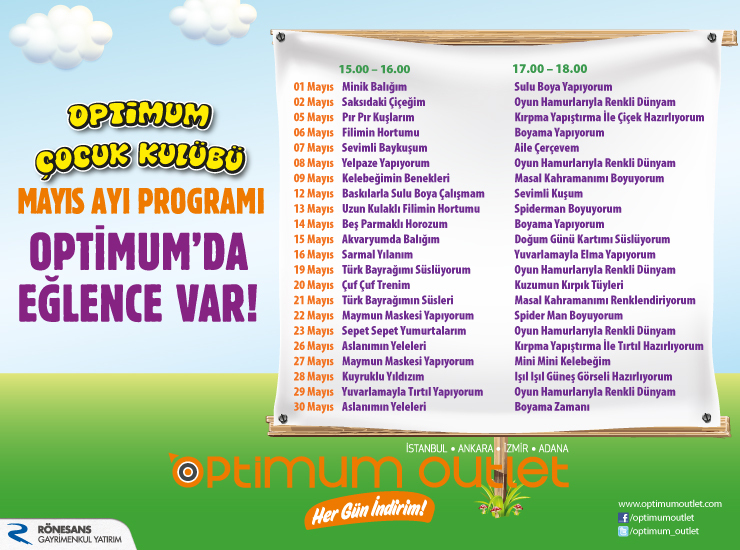 OPTİMUM
ÇOCUK KULÜBÜ
MAYIS AYI PROGRAMI
OPTİMUM'DA EĞLENCE VAR!

| | 15.00 – 16.00 | 17.00 – 18.00 |
|---|---|---|
| 01 Mayıs | Minik Balığım | Sulu Boya Yapıyorum |
| 02 Mayıs | Saksıdaki Çiçeğim | Oyun Hamurlarıyla Renkli Dünyam |
| 05 Mayıs | Pır Pır Kuşlarım | Kırpma Yapıştırma İle Çiçek Hazırlıyorum |
| 06 Mayıs | Filimin Hortumu | Boyama Yapıyorum |
| 07 Mayıs | Sevimli Baykuşum | Aile Çerçevem |
| 08 Mayıs | Yelpaze Yapıyorum | Oyun Hamurlarıyla Renkli Dünyam |
| 09 Mayıs | Kelebeğimin Benekleri | Masal Kahramanımı Boyuyorum |
| 12 Mayıs | Baskılarla Sulu Boya Çalışmam | Sevimli Kuşum |
| 13 Mayıs | Uzun Kulaklı Filimin Hortumu | Spiderman Boyuyorum |
| 14 Mayıs | Beş Parmaklı Horozum | Boyama Yapıyorum |
| 15 Mayıs | Akvaryumda Balığım | Doğum Günü Kartımı Süslüyorum |
| 16 Mayıs | Sarmal Yılanım | Yuvarlamayla Elma Yapıyorum |
| 19 Mayıs | Türk Bayrağımı Süslüyorum | Oyun Hamurlarıyla Renkli Dünyam |
| 20 Mayıs | Çuf Çuf Trenim | Kuzumun Kırpık Tüyleri |
| 21 Mayıs | Türk Bayrağımın Süsleri | Masal Kahramanımı Renklendiriyorum |
| 22 Mayıs | Maymun Maskesi Yapıyorum | Spider Man Boyuyorum |
| 23 Mayıs | Sepet Sepet Yumurtalarım | Oyun Hamurlarıyla Renkli Dünyam |
| 26 Mayıs | Aslanımın Yeleleri | Kırpma Yapıştırma İle Tırtıl Hazırlıyorum |
| 27 Mayıs | Maymun Maskesi Yapıyorum | Mini Mini Kelebeğim |
| 28 Mayıs | Kuyruklu Yıldızım | Işıl Işıl Güneş Görseli Hazırlıyorum |
| 29 Mayıs | Yuvarlamayla Tırtıl Yapıyorum | Oyun Hamurlarıyla Renkli Dünyam |
| 30 Mayıs | Aslanımın Yeleleri | Boyama Zamanı |

İSTANBUL • ANKARA • İZMİR • ADANA
optimum outlet
Her Gün İndirim!
RÖNESANS GAYRİMENKUL YATIRIM
www.optimumoutlet.com
/optimumoutlet
/optimum_outlet